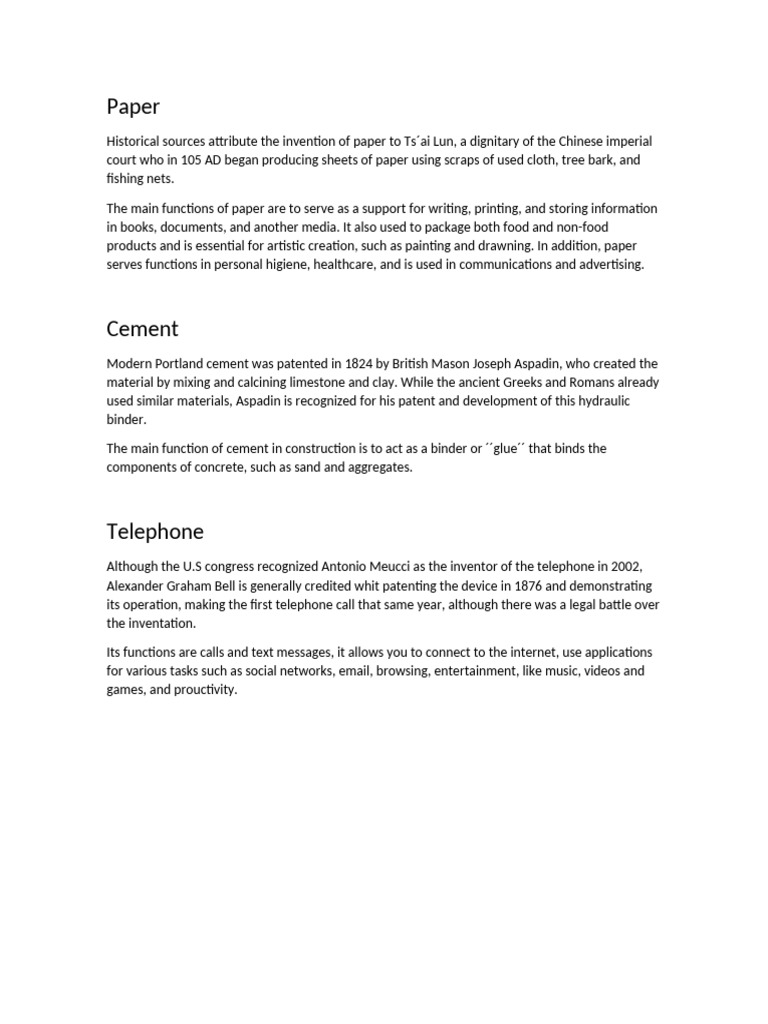 Paper

Historical sources attribute the invention of paper to Ts´ai Lun, a dignitary of the Chinese imperial court who in 105 AD began producing sheets of paper using scraps of used cloth, tree bark, and fishing nets.

The main functions of paper are to serve as a support for writing, printing, and storing information in books, documents, and another media. It also used to package both food and non-food products and is essential for artistic creation, such as painting and drawning. In addition, paper serves functions in personal higiene, healthcare, and is used in communications and advertising.

Cement

Modern Portland cement was patented in 1824 by British Mason Joseph Aspadin, who created the material by mixing and calcining limestone and clay. While the ancient Greeks and Romans already used similar materials, Aspadin is recognized for his patent and development of this hydraulic binder.

The main function of cement in construction is to act as a binder or ´´glue´´ that binds the components of concrete, such as sand and aggregates.

Telephone

Although the U.S congress recognized Antonio Meucci as the inventor of the telephone in 2002, Alexander Graham Bell is generally credited whit patenting the device in 1876 and demonstrating its operation, making the first telephone call that same year, although there was a legal battle over the inventation.

Its functions are calls and text messages, it allows you to connect to the internet, use applications for various tasks such as social networks, email, browsing, entertainment, like music, videos and games, and prouctivity.